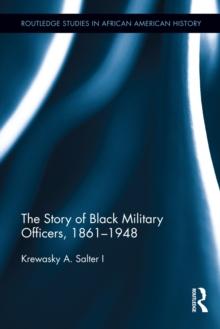 ROUTLEDGE STUDIES IN AFRICAN AMERICAN HISTORY

The Story of Black Military Officers, 1861–1948

Krewasky A. Salter I

ROUTLEDGE